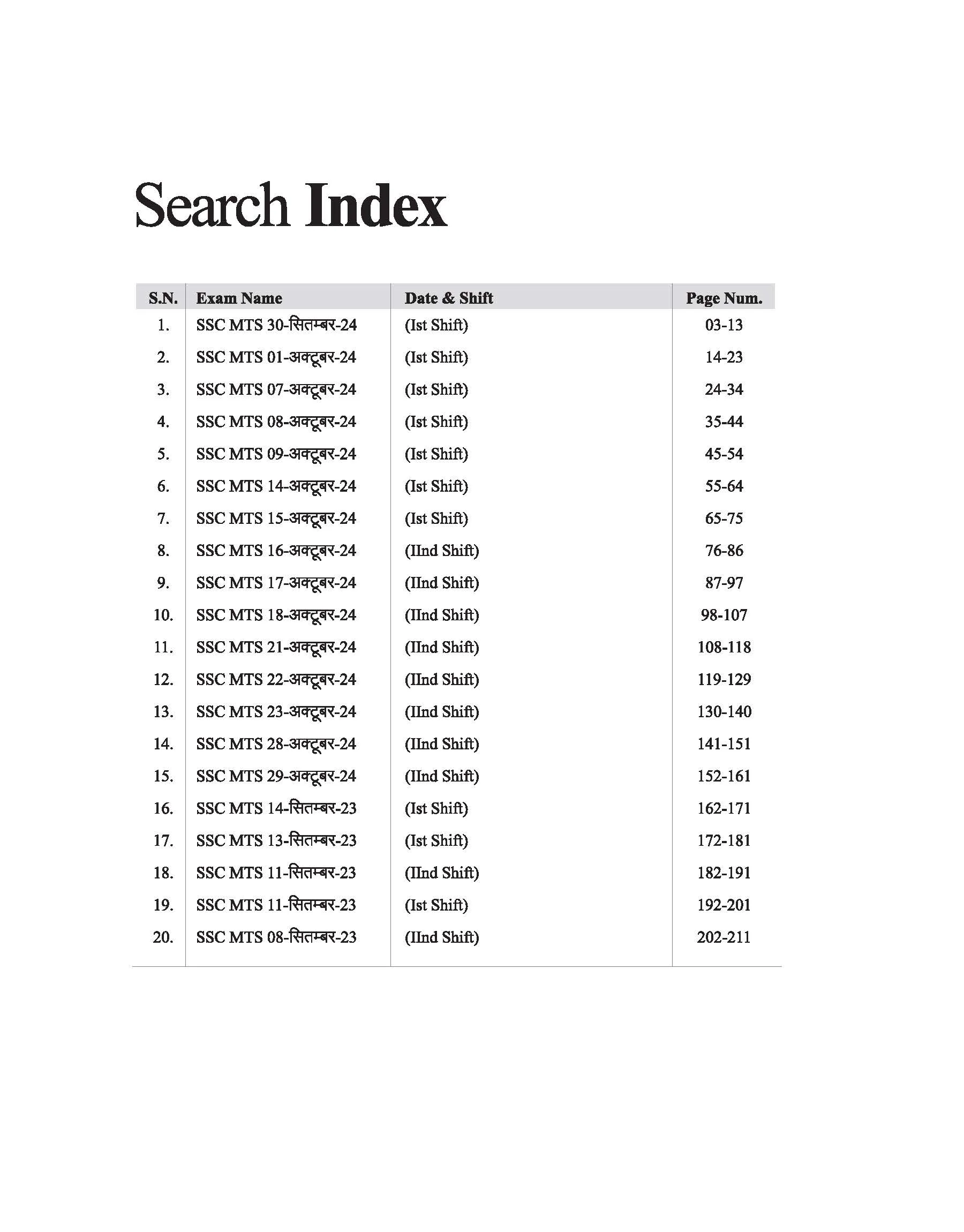 Search Index

| S.N. | Exam Name | Date & Shift | Page Num. |
|---|---|---|---|
| 1. | SSC MTS 30-सितम्बर-24 | (Ist Shift) | 03-13 |
| 2. | SSC MTS 01-अक्टूबर-24 | (Ist Shift) | 14-23 |
| 3. | SSC MTS 07-अक्टूबर-24 | (Ist Shift) | 24-34 |
| 4. | SSC MTS 08-अक्टूबर-24 | (Ist Shift) | 35-44 |
| 5. | SSC MTS 09-अक्टूबर-24 | (Ist Shift) | 45-54 |
| 6. | SSC MTS 14-अक्टूबर-24 | (Ist Shift) | 55-64 |
| 7. | SSC MTS 15-अक्टूबर-24 | (Ist Shift) | 65-75 |
| 8. | SSC MTS 16-अक्टूबर-24 | (IInd Shift) | 76-86 |
| 9. | SSC MTS 17-अक्टूबर-24 | (IInd Shift) | 87-97 |
| 10. | SSC MTS 18-अक्टूबर-24 | (IInd Shift) | 98-107 |
| 11. | SSC MTS 21-अक्टूबर-24 | (IInd Shift) | 108-118 |
| 12. | SSC MTS 22-अक्टूबर-24 | (IInd Shift) | 119-129 |
| 13. | SSC MTS 23-अक्टूबर-24 | (IInd Shift) | 130-140 |
| 14. | SSC MTS 28-अक्टूबर-24 | (IInd Shift) | 141-151 |
| 15. | SSC MTS 29-अक्टूबर-24 | (IInd Shift) | 152-161 |
| 16. | SSC MTS 14-सितम्बर-23 | (Ist Shift) | 162-171 |
| 17. | SSC MTS 13-सितम्बर-23 | (Ist Shift) | 172-181 |
| 18. | SSC MTS 11-सितम्बर-23 | (IInd Shift) | 182-191 |
| 19. | SSC MTS 11-सितम्बर-23 | (Ist Shift) | 192-201 |
| 20. | SSC MTS 08-सितम्बर-23 | (IInd Shift) | 202-211 |